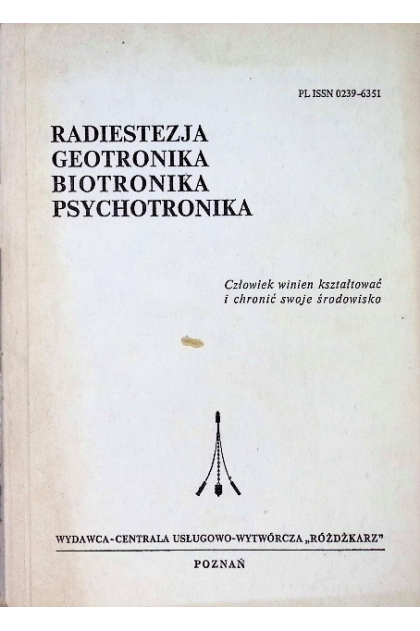 PL ISSN 0239-6351

RADIESTEZJA
GEOTRONIKA
BIOTRONIKA
PSYCHOTRONIKA

Człowiek winien kształtować
i chronić swoje środowisko

WYDAWCA-CENTRALA USŁUGOWO-WYTWÓRCZA „RÓŻDŻKARZ"

POZNAŃ